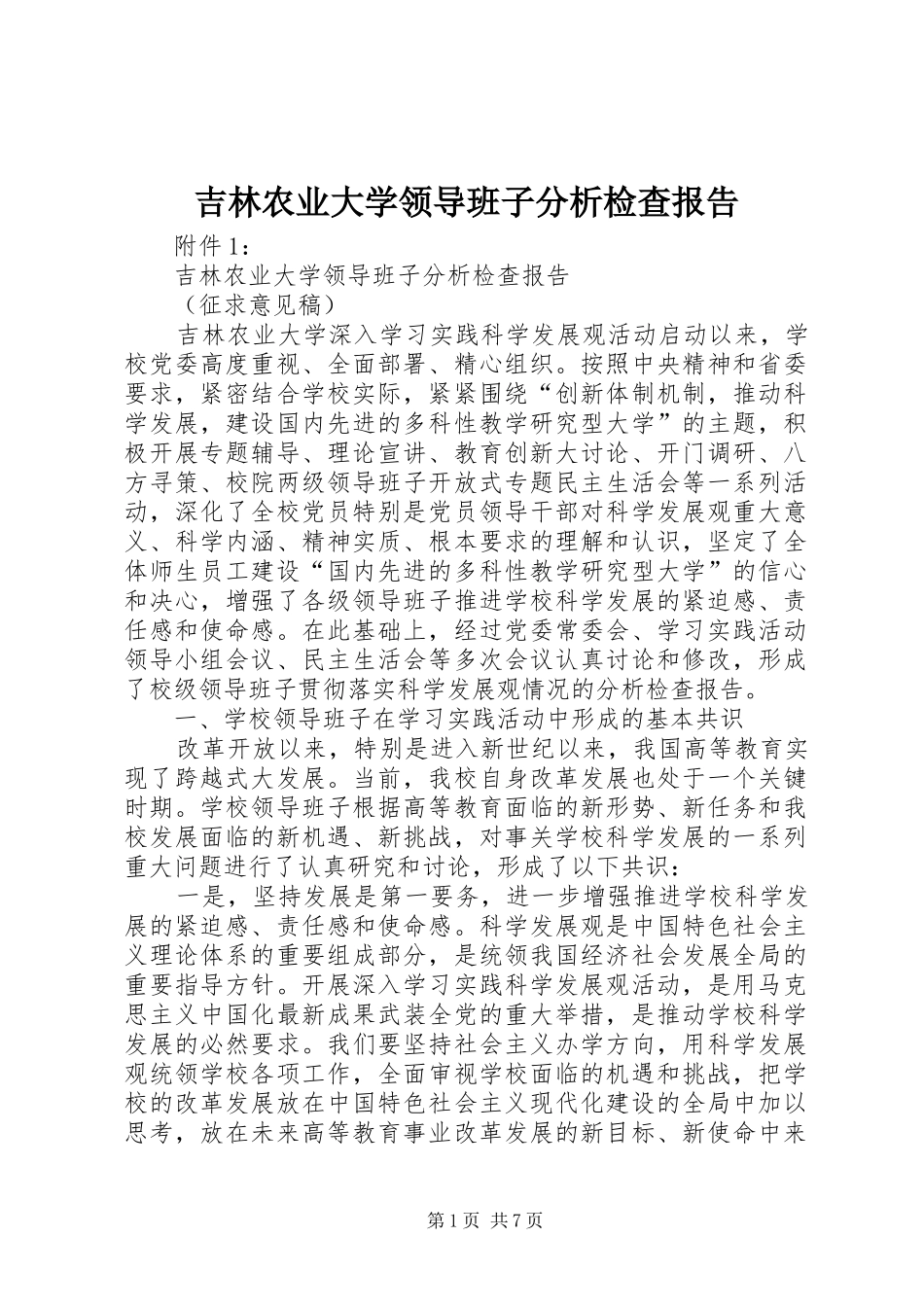 吉林农业大学领导班子分析检查报告

附件 1：

吉林农业大学领导班子分析检查报告

（征求意见稿）

吉林农业大学深入学习实践科学发展观活动启动以来，学校党委高度重视、全面部署、精心组织。按照中央精神和省委要求，紧密结合学校实际，紧紧围绕“创新体制机制，推动科学发展，建设国内先进的多科性教学研究型大学”的主题，积极开展专题辅导、理论宣讲、教育创新大讨论、开门调研、八方寻策、校院两级领导班子开放式专题民主生活会等一系列活动，深化了全校党员特别是党员领导干部对科学发展观重大意义、科学内涵、精神实质、根本要求的理解和认识，坚定了全体师生员工建设“国内先进的多科性教学研究型大学”的信心和决心，增强了各级领导班子推进学校科学发展的紧迫感、责任感和使命感。在此基础上，经过党委常委会、学习实践活动领导小组会议、民主生活会等多次会议认真讨论和修改，形成了校级领导班子贯彻落实科学发展观情况的分析检查报告。

一、学校领导班子在学习实践活动中形成的基本共识

改革开放以来，特别是进入新世纪以来，我国高等教育实现了跨越式大发展。当前，我校自身改革发展也处于一个关键时期。学校领导班子根据高等教育面临的新形势、新任务和我校发展面临的新机遇、新挑战，对事关学校科学发展的一系列重大问题进行了认真研究和讨论，形成了以下共识：

一是，坚持发展是第一要务，进一步增强推进学校科学发展的紧迫感、责任感和使命感。科学发展观是中国特色社会主义理论体系的重要组成部分，是统领我国经济社会发展全局的重要指导方针。开展深入学习实践科学发展观活动，是用马克思主义中国化最新成果武装全党的重大举措，是推动学校科学发展的必然要求。我们要坚持社会主义办学方向，用科学发展观统领学校各项工作，全面审视学校面临的机遇和挑战，把学校的改革发展放在中国特色社会主义现代化建设的全局中加以思考，放在未来高等教育事业改革发展的新目标、新使命中来

第 1 页 共 7 页